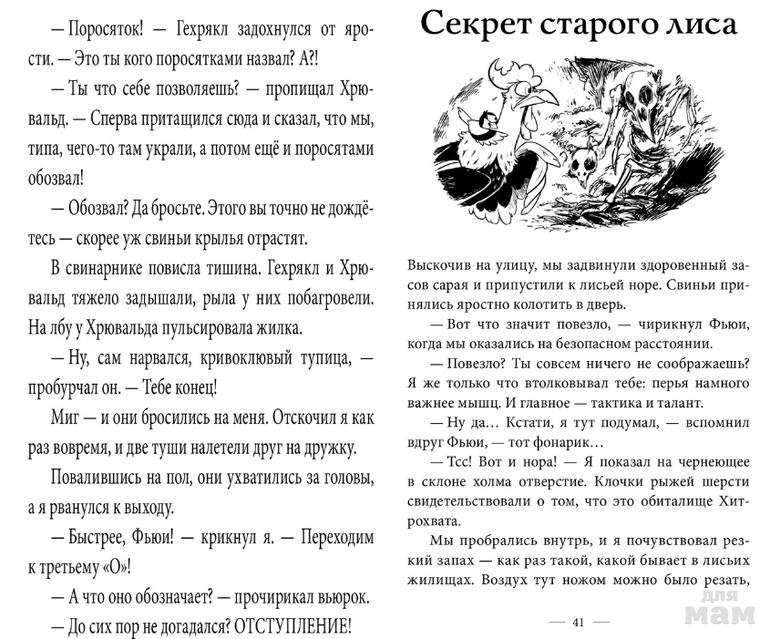 — Поросяток! — Гехрякл задохнулся от ярости. — Это ты кого поросятками назвал? А?!

— Ты что себе позволяешь? — пропищал Хрювальд. — Сперва притащился сюда и сказал, что мы, типа, чего-то там украли, а потом ещё и поросятами обозвал!

— Обозвал? Да бросьте. Этого вы точно не дождётесь — скорее уж свиньи крылья отрастят.

В свинарнике повисла тишина. Гехрякл и Хрювальд тяжело задышали, рыла у них побагровели. На лбу у Хрювальда пульсировала жилка.

— Ну, сам нарвался, кривоклювый тупица, — пробурчал он. — Тебе конец!

Миг — и они бросились на меня. Отскочил я как раз вовремя, и две туши налетели друг на дружку.

Повалившись на пол, они ухватились за головы, а я рванулся к выходу.

— Быстрее, Фьюи! — крикнул я. — Переходим к третьему «О»!

— А что оно обозначает? — прочирикал вьюрок.

— До сих пор не догадался? ОТСТУПЛЕНИЕ!

Секрет старого лиса

Выскочив на улицу, мы задвинули здоровенный засов сарая и припустили к лисьей норе. Свиньи принялись яростно колотить в дверь.

— Вот что значит повезло, — чирикнул Фьюи, когда мы оказались на безопасном расстоянии.

— Повезло? Ты совсем ничего не соображаешь? Я же только что втолковывал тебе: перья намного важнее мышц. И главное — тактика и талант.

— Ну да… Кстати, я тут подумал, — вспомнил вдруг Фьюи, — тот фонарик…

— Тсс! Вот и нора! — Я показал на чернеющее в склоне холма отверстие. Клочки рыжей шерсти свидетельствовали о том, что это обиталище Хитрохвата.

Мы пробрались внутрь, и я почувствовал резкий запах — как раз такой, какой бывает в лисьих жилищах. Воздух тут ножом можно было резать,

— 41 —

для мам